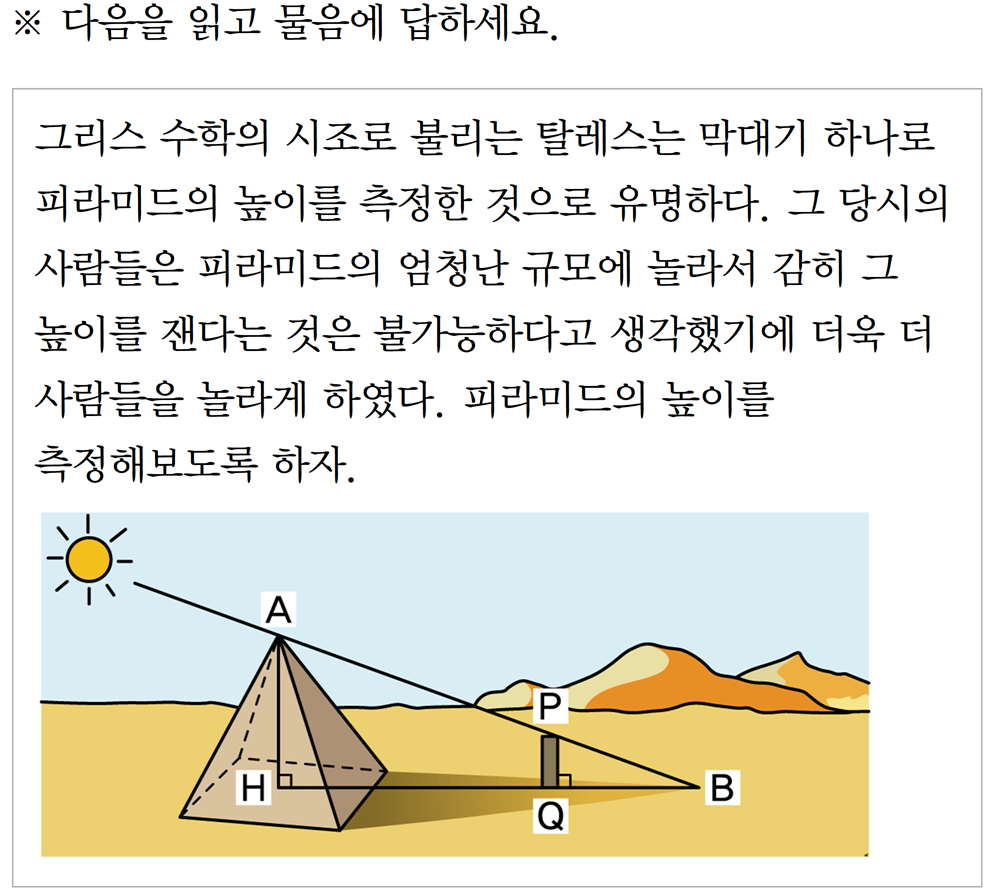 ※ 다음을 읽고 물음에 답하세요.

그리스 수학의 시조로 불리는 탈레스는 막대기 하나로 피라미드의 높이를 측정한 것으로 유명하다. 그 당시의 사람들은 피라미드의 엄청난 규모에 놀라서 감히 그 높이를 잰다는 것은 불가능하다고 생각했기에 더욱 더 사람들을 놀라게 하였다. 피라미드의 높이를 측정해보도록 하자.

A
P
H
B
Q